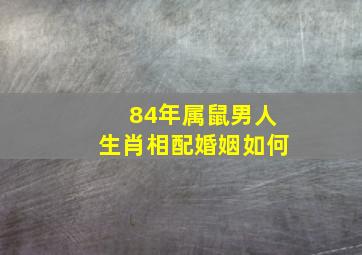 84年属鼠男人
生肖相配婚姻如何